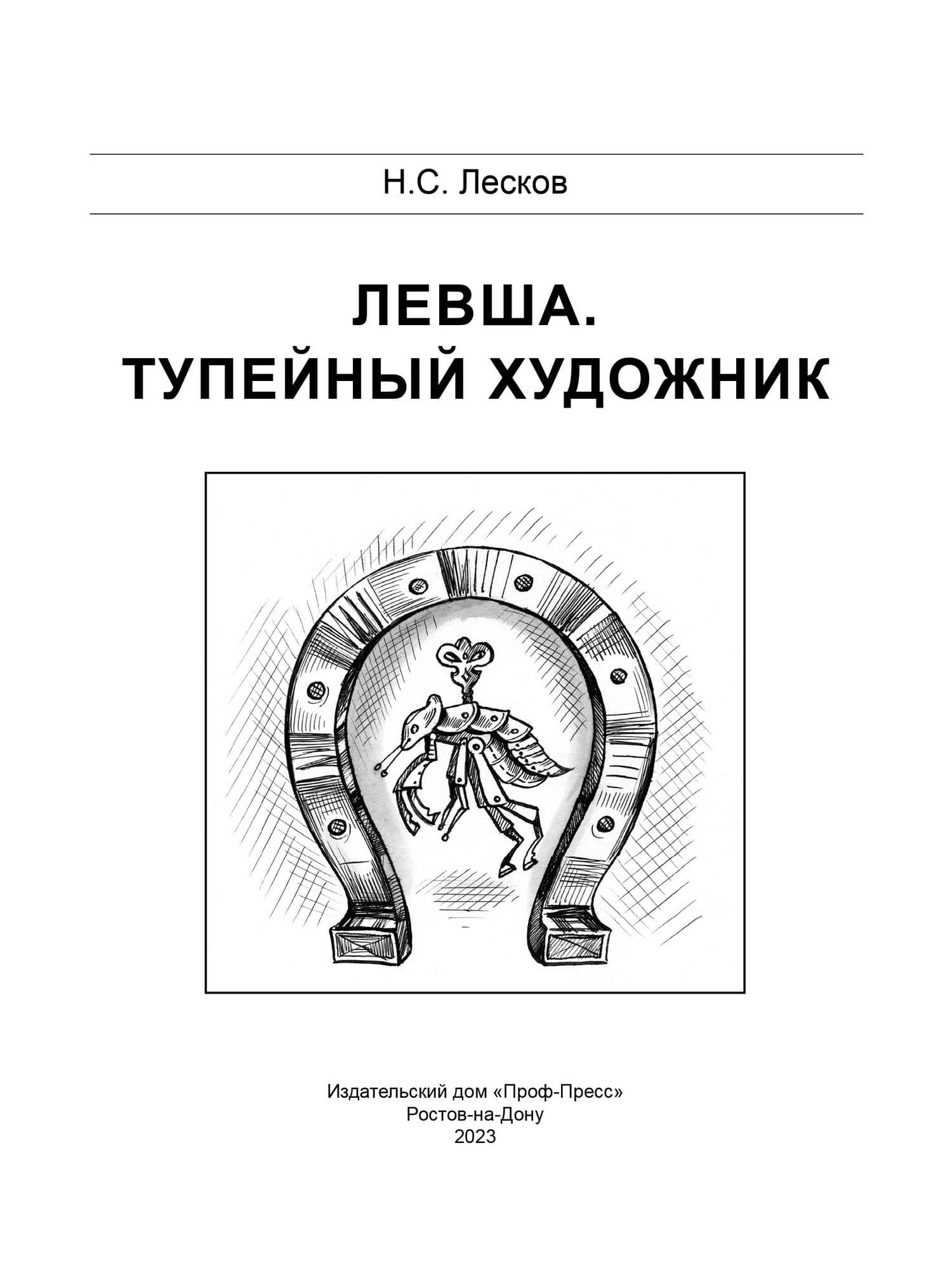 Н.С. Лесков

ЛЕВША.
ТУПЕЙНЫЙ ХУДОЖНИК

Издательский дом «Проф-Пресс»
Ростов-на-Дону
2023